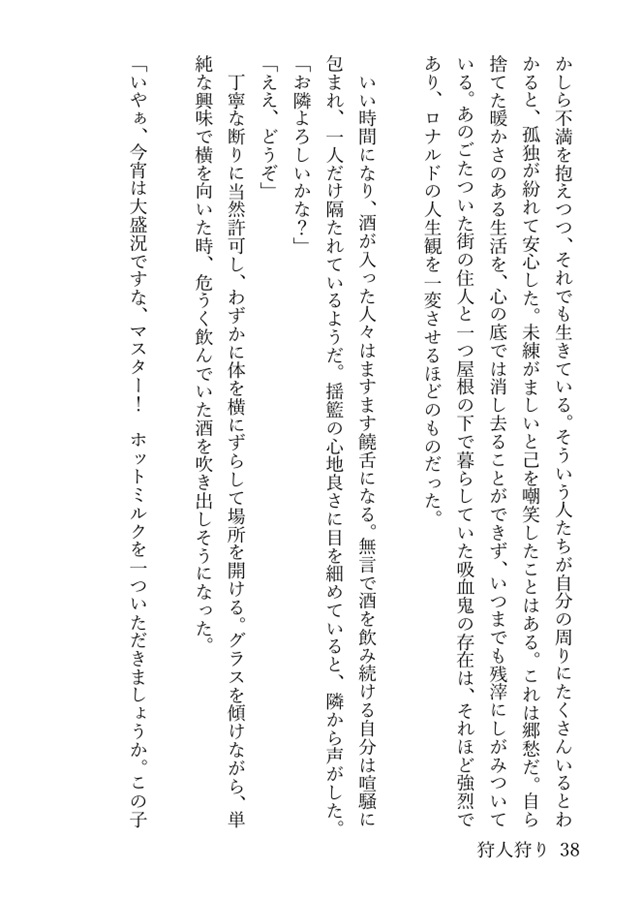 かしら不満を抱えつつ、それでも生きている。そういう人たちが自分の周りにたくさんいるとわかると、孤独が紛れて安心した。未練がましいと己を嘲笑したことはある。これは郷愁だ。自ら捨てた暖かさのある生活を、心の底では消し去ることができず、いつまでも残滓にしがみついている。あのごたついた街の住人と一つ屋根の下で暮らしていた吸血鬼の存在は、それほど強烈であり、ロナルドの人生観を一変させるほどのものだった。

いい時間になり、酒が入った人々はますます饒舌になる。無言で酒を飲み続ける自分は喧騒に包まれ、一人だけ隔たれているようだ。揺籃の心地良さに目を細めていると、隣から声がした。

「お隣よろしいかな？」

「ええ、どうぞ」

丁寧な断りに当然許可し、わずかに体を横にずらして場所を開ける。グラスを傾けながら、単純な興味で横を向いた時、危うく飲んでいた酒を吹き出しそうになった。

「いやぁ、今宵は大盛況ですな、マスター！　ホットミルクを一ついただきましょうか。この子

狩人狩り　38